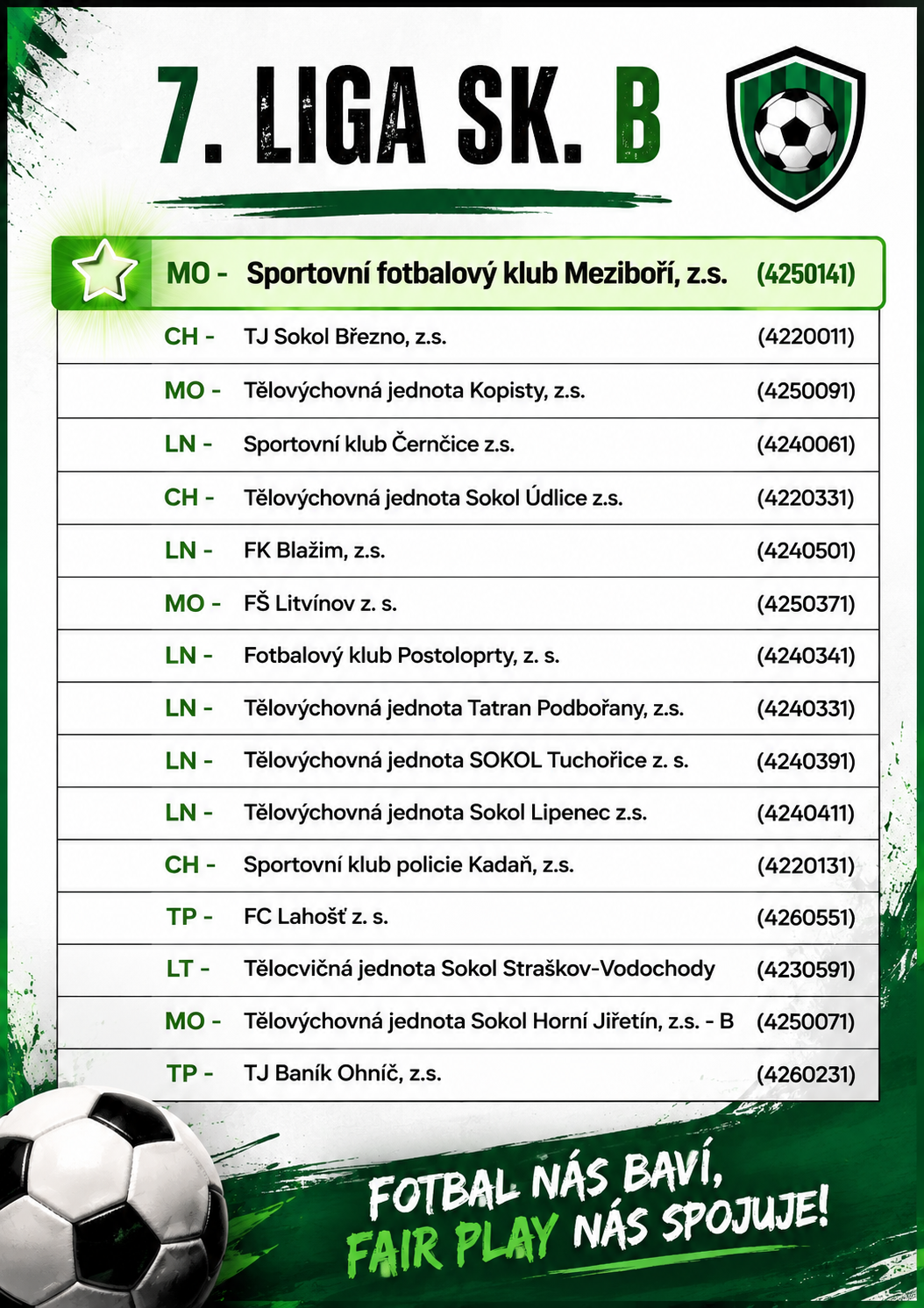 7. LIGA SK. B

| | | |
|---|---|---|
| MO - | Sportovní fotbalový klub Meziboří, z.s. | (4250141) |
| CH - | TJ Sokol Březno, z.s. | (4220011) |
| MO - | Tělovýchovná jednota Kopisty, z.s. | (4250091) |
| LN - | Sportovní klub Černčice z.s. | (4240061) |
| CH - | Tělovýchovná jednota Sokol Údlice z.s. | (4220331) |
| LN - | FK Blažim, z.s. | (4240501) |
| MO - | FŠ Litvínov z. s. | (4250371) |
| LN - | Fotbalový klub Postoloprty, z. s. | (4240341) |
| LN - | Tělovýchovná jednota Tatran Podbořany, z.s. | (4240331) |
| LN - | Tělovýchovná jednota SOKOL Tuchořice z. s. | (4240391) |
| LN - | Tělovýchovná jednota Sokol Lipenec z.s. | (4240411) |
| CH - | Sportovní klub policie Kadaň, z.s. | (4220131) |
| TP - | FC Lahošť z. s. | (4260551) |
| LT - | Tělocvičná jednota Sokol Straškov-Vodochody | (4230591) |
| MO - | Tělovýchovná jednota Sokol Horní Jiřetín, z.s. - B | (4250071) |
| TP - | TJ Baník Ohníč, z.s. | (4260231) |

FOTBAL NÁS BAVÍ, FAIR PLAY NÁS SPOJUJE!